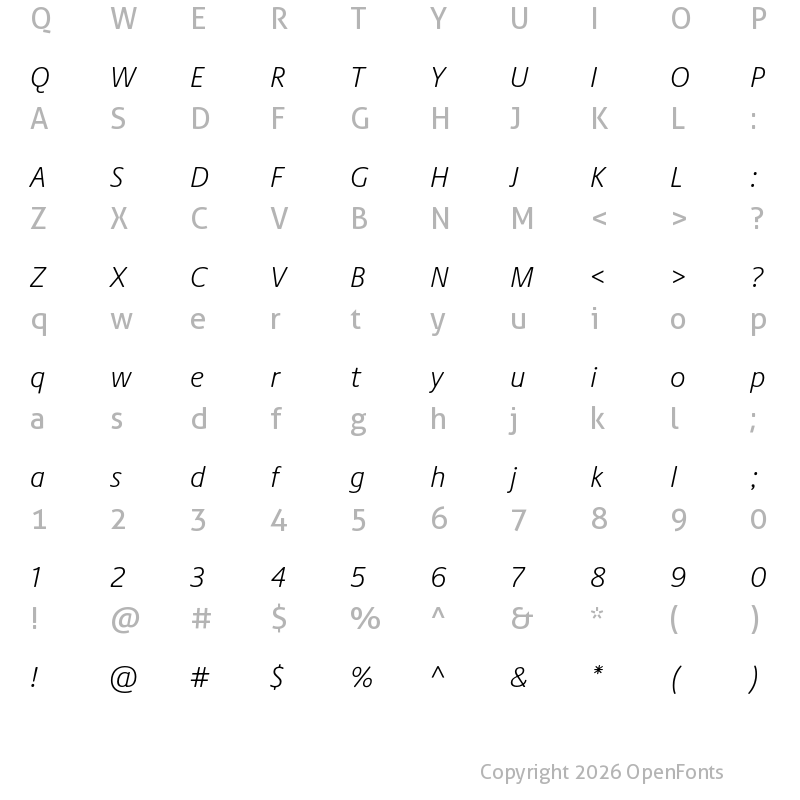 Q W E R T Y U I O P

Q W E R T Y U I O P
A S D F G H J K L :

A S D F G H J K L :
Z X C V B N M < > ?

Z X C V B N M < > ?
q w e r t y u i o p

q w e r t y u i o p
a s d f g h j k l ;

a s d f g h j k l ;
1 2 3 4 5 6 7 8 9 0

1 2 3 4 5 6 7 8 9 0
! @ # $ % ^ & * ( )

! @ # $ % ^ & * ( )

Copyright 2026 OpenFonts